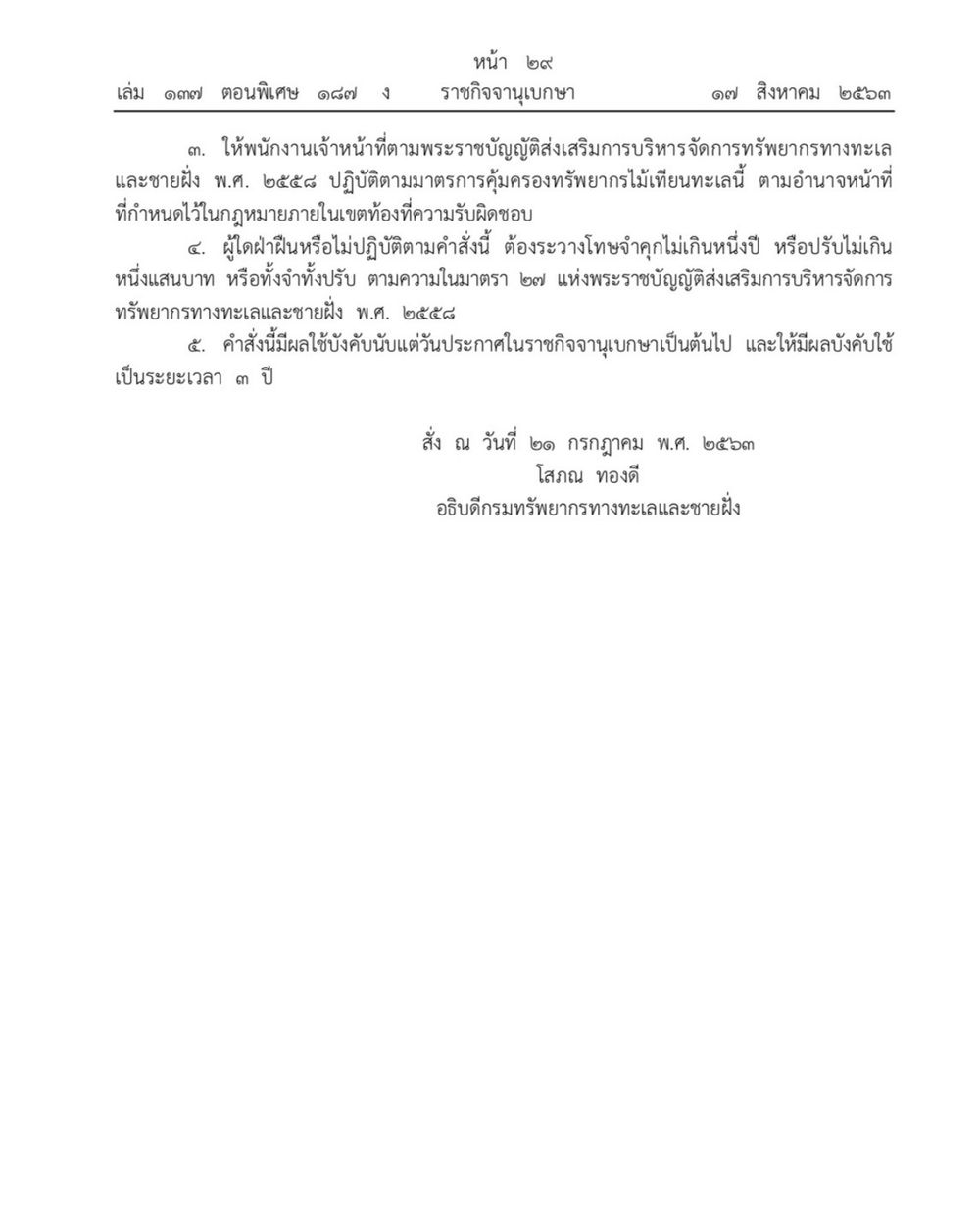 หน้า ๒๙
เล่ม ๑๓๗ ตอนพิเศษ ๑๘๗ ง ราชกิจจานุเบกษา ๑๗ สิงหาคม ๒๕๖๓

๓. ให้พนักงานเจ้าหน้าที่ตามพระราชบัญญัติส่งเสริมการบริหารจัดการทรัพยากรทางทะเลและชายฝั่ง พ.ศ. ๒๕๕๘ ปฏิบัติตามมาตรการคุ้มครองทรัพยากรไม้เทียนทะเลนี้ ตามอำนาจหน้าที่ที่กำหนดไว้ในกฎหมายภายในเขตท้องที่ความรับผิดชอบ

๔. ผู้ใดฝ่าฝืนหรือไม่ปฏิบัติตามคำสั่งนี้ ต้องระวางโทษจำคุกไม่เกินหนึ่งปี หรือปรับไม่เกินหนึ่งแสนบาท หรือทั้งจำทั้งปรับ ตามความในมาตรา ๒๗ แห่งพระราชบัญญัติส่งเสริมการบริหารจัดการทรัพยากรทางทะเลและชายฝั่ง พ.ศ. ๒๕๕๘

๕. คำสั่งนี้มีผลใช้บังคับนับแต่วันประกาศในราชกิจจานุเบกษาเป็นต้นไป และให้มีผลบังคับใช้เป็นระยะเวลา ๓ ปี

สั่ง ณ วันที่ ๒๑ กรกฎาคม พ.ศ. ๒๕๖๓
โสภณ ทองดี
อธิบดีกรมทรัพยากรทางทะเลและชายฝั่ง